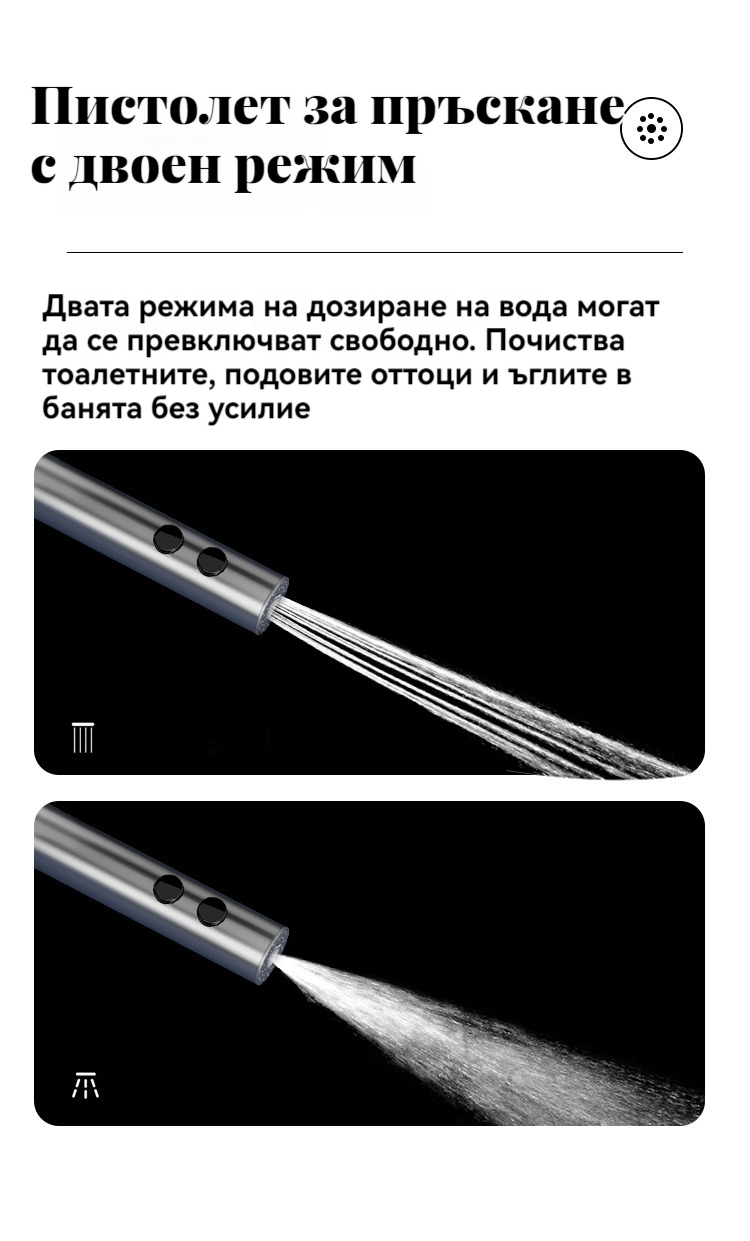 Пистолет за пръскане
с двоен режим

Двата режима на дозиране на вода могат да се превключват свободно. Почиства тоалетните, подовите оттоци и ъглите в банята без усилие